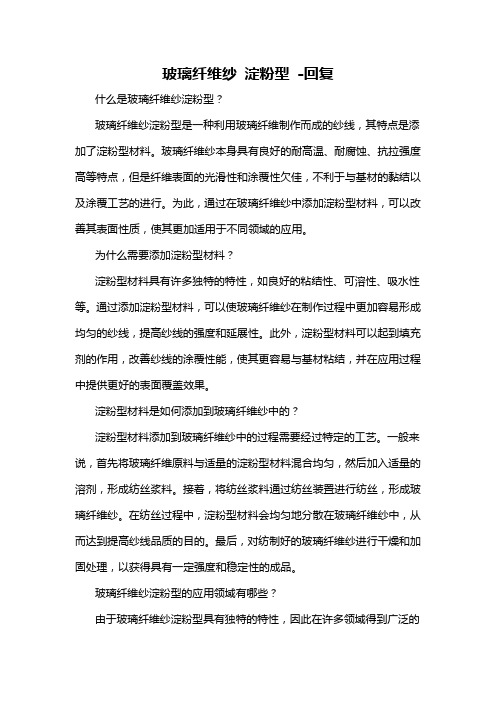 玻璃纤维纱 淀粉型 -回复

什么是玻璃纤维纱淀粉型？

玻璃纤维纱淀粉型是一种利用玻璃纤维制作而成的纱线，其特点是添加了淀粉型材料。玻璃纤维纱本身具有良好的耐高温、耐腐蚀、抗拉强度高等特点，但是纤维表面的光滑性和涂覆性欠佳，不利于与基材的黏结以及涂覆工艺的进行。为此，通过在玻璃纤维纱中添加淀粉型材料，可以改善其表面性质，使其更加适用于不同领域的应用。

为什么需要添加淀粉型材料？

淀粉型材料具有许多独特的特性，如良好的粘结性、可溶性、吸水性等。通过添加淀粉型材料，可以使玻璃纤维纱在制作过程中更加容易形成均匀的纱线，提高纱线的强度和延展性。此外，淀粉型材料可以起到填充剂的作用，改善纱线的涂覆性能，使其更容易与基材粘结，并在应用过程中提供更好的表面覆盖效果。

淀粉型材料是如何添加到玻璃纤维纱中的？

淀粉型材料添加到玻璃纤维纱中的过程需要经过特定的工艺。一般来说，首先将玻璃纤维原料与适量的淀粉型材料混合均匀，然后加入适量的溶剂，形成纺丝浆料。接着，将纺丝浆料通过纺丝装置进行纺丝，形成玻璃纤维纱。在纺丝过程中，淀粉型材料会均匀地分散在玻璃纤维纱中，从而达到提高纱线品质的目的。最后，对纺制好的玻璃纤维纱进行干燥和加固处理，以获得具有一定强度和稳定性的成品。

玻璃纤维纱淀粉型的应用领域有哪些？

由于玻璃纤维纱淀粉型具有独特的特性，因此在许多领域得到广泛的